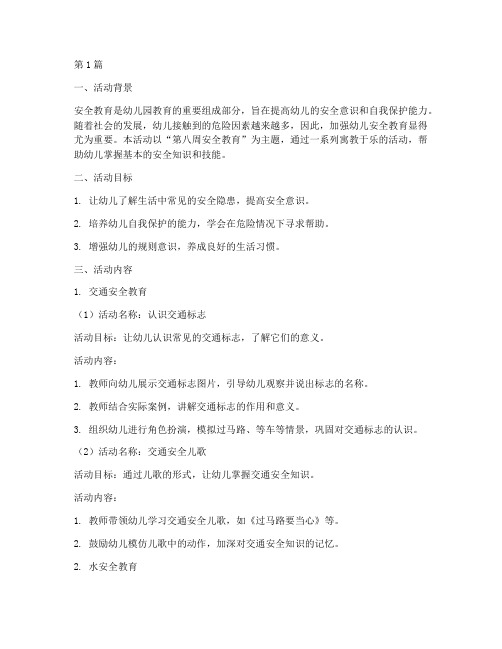 第1篇

一、活动背景

安全教育是幼儿园教育的重要组成部分，旨在提高幼儿的安全意识和自我保护能力。随着社会的发展，幼儿接触到的危险因素越来越多，因此，加强幼儿安全教育显得尤为重要。本活动以“第八周安全教育”为主题，通过一系列寓教于乐的活动，帮助幼儿掌握基本的安全知识和技能。

二、活动目标

1. 让幼儿了解生活中常见的安全隐患，提高安全意识。

2. 培养幼儿自我保护的能力，学会在危险情况下寻求帮助。

3. 增强幼儿的规则意识，养成良好的生活习惯。

三、活动内容

1. 交通安全教育

（1）活动名称：认识交通标志

活动目标：让幼儿认识常见的交通标志，了解它们的意义。

活动内容：

1. 教师向幼儿展示交通标志图片，引导幼儿观察并说出标志的名称。

2. 教师结合实际案例，讲解交通标志的作用和意义。

3. 组织幼儿进行角色扮演，模拟过马路、等车等情景，巩固对交通标志的认识。

（2）活动名称：交通安全儿歌

活动目标：通过儿歌的形式，让幼儿掌握交通安全知识。

活动内容：

1. 教师带领幼儿学习交通安全儿歌，如《过马路要当心》等。

2. 鼓励幼儿模仿儿歌中的动作，加深对交通安全知识的记忆。

2. 水安全教育